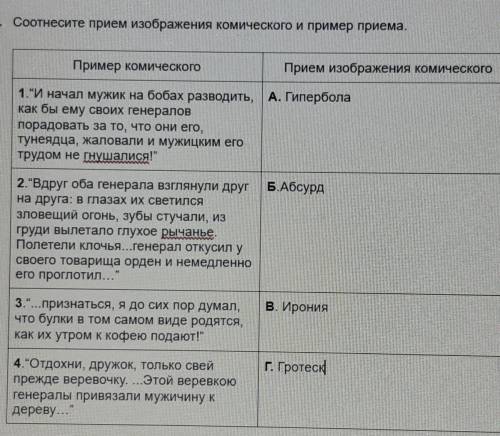 . Соотнесите прием изображения комического и пример приема.

| Пример комического | Прием изображения комического |
|---|---|
| 1."И начал мужик на бобах разводить, как бы ему своих генералов порадовать за то, что они его, тунеядца, жаловали и мужицким его трудом не гнушалися!" | А. Гипербола |
| 2."Вдруг оба генерала взглянули друг на друга: в глазах их светился зловещий огонь, зубы стучали, из груди вылетало глухое рычанье. Полетели клочья...генерал откусил у своего товарища орден и немедленно его проглотил..." | Б.Абсурд |
| 3."...признаться, я до сих пор думал, что булки в том самом виде родятся, как их утром к кофею подают!" | В. Ирония |
| 4."Отдохни, дружок, только свей прежде веревочку. ...Этой веревкою генералы привязали мужичину к дереву..." | Г. Гротеск |